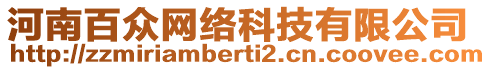 河南百众网络科技有限公司
http://zzmiriamberti2.cn.coovee.com